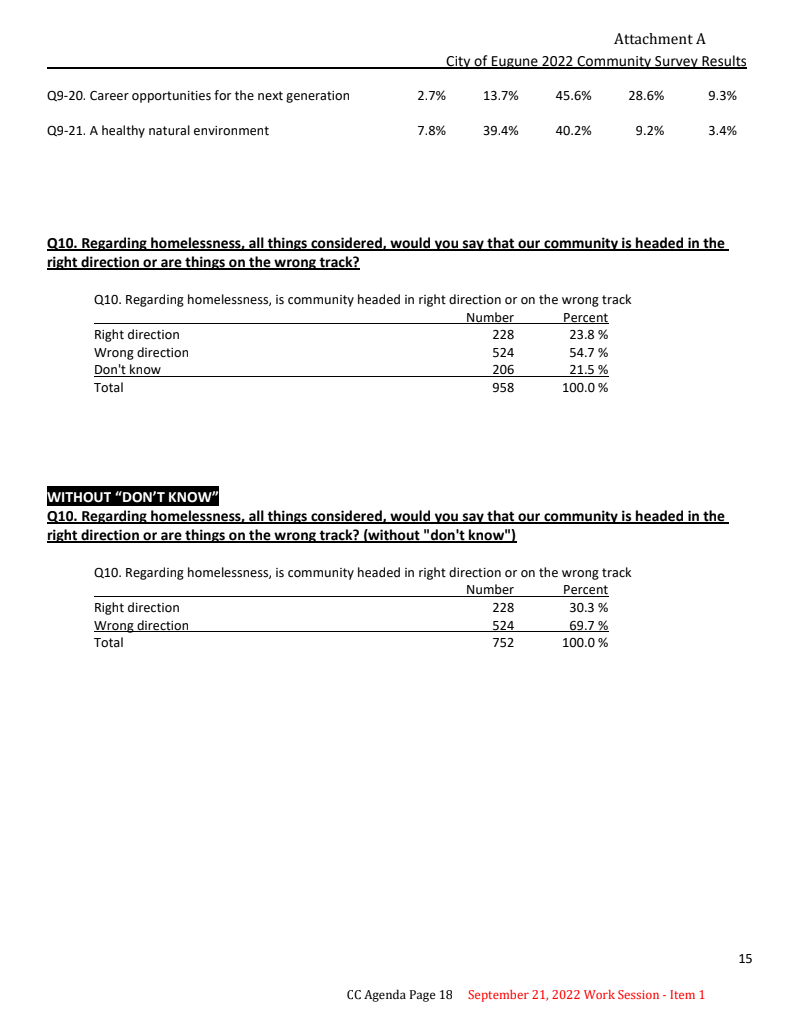 Attachment A

City of Eugune 2022 Community Survey Results

| | | | | | |
|---|---|---|---|---|---|
| Q9-20. Career opportunities for the next generation | 2.7% | 13.7% | 45.6% | 28.6% | 9.3% |
| Q9-21. A healthy natural environment | 7.8% | 39.4% | 40.2% | 9.2% | 3.4% |

Q10. Regarding homelessness, all things considered, would you say that our community is headed in the right direction or are things on the wrong track?

Q10. Regarding homelessness, is community headed in right direction or on the wrong track

| | Number | Percent |
|---|---|---|
| Right direction | 228 | 23.8 % |
| Wrong direction | 524 | 54.7 % |
| Don't know | 206 | 21.5 % |
| Total | 958 | 100.0 % |

WITHOUT "DON'T KNOW"

Q10. Regarding homelessness, all things considered, would you say that our community is headed in the right direction or are things on the wrong track? (without "don't know")

Q10. Regarding homelessness, is community headed in right direction or on the wrong track

| | Number | Percent |
|---|---|---|
| Right direction | 228 | 30.3 % |
| Wrong direction | 524 | 69.7 % |
| Total | 752 | 100.0 % |

15

CC Agenda Page 18 September 21, 2022 Work Session - Item 1